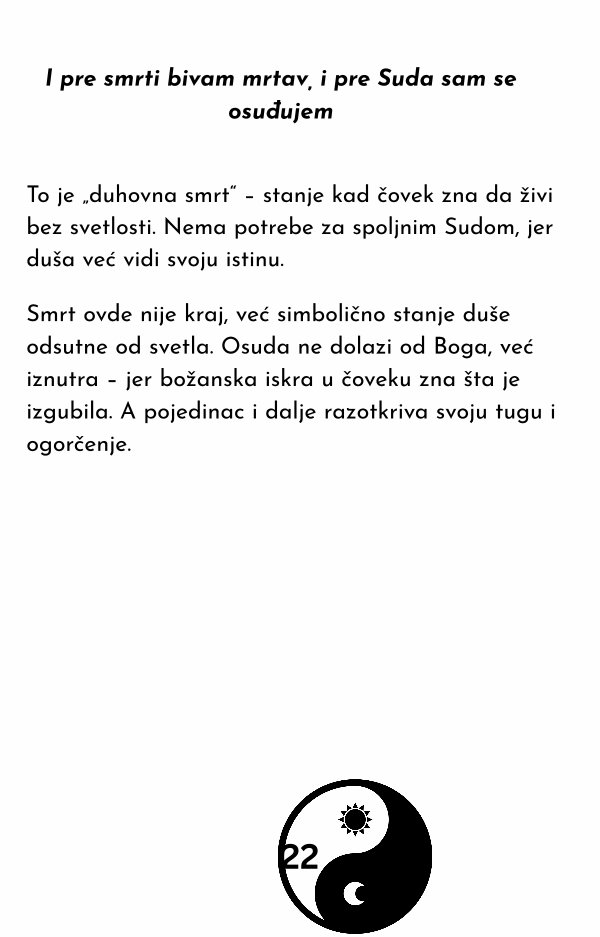 I pre smrti bivam mrtav, i pre Suda sam se osuđujem

To je „duhovna smrt" – stanje kad čovek zna da živi bez svetlosti. Nema potrebe za spoljnim Sudom, jer duša već vidi svoju istinu.

Smrt ovde nije kraj, već simbolično stanje duše odsutne od svetla. Osuda ne dolazi od Boga, već iznutra – jer božanska iskra u čoveku zna šta je izgubila. A pojedinac i dalje razotkriva svoju tugu i ogorčenje.

22